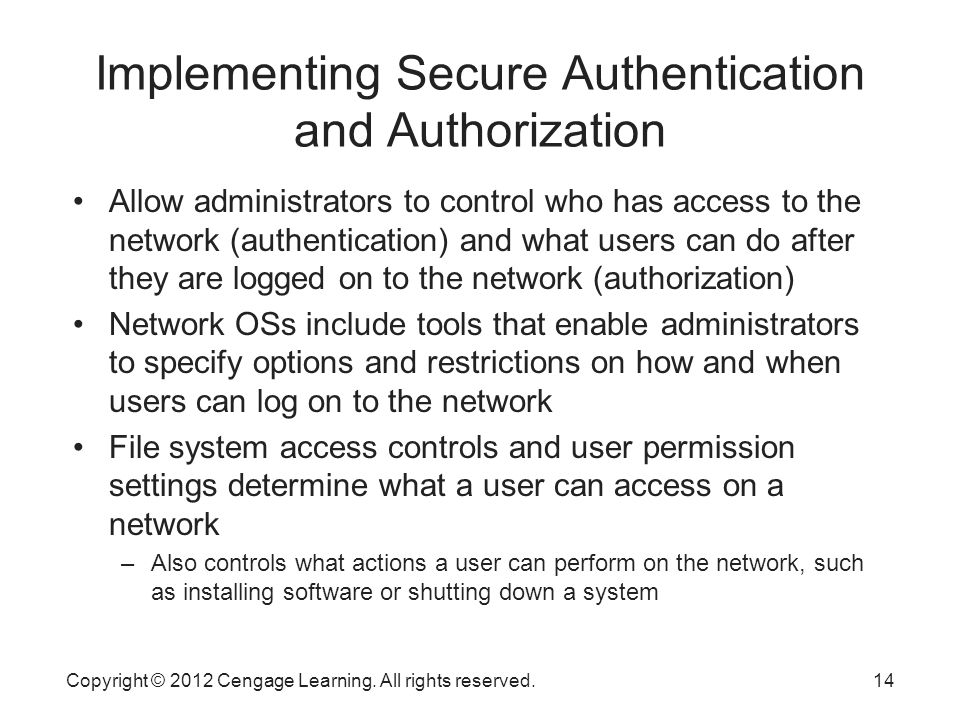 Implementing Secure Authentication and Authorization

• Allow administrators to control who has access to the network (authentication) and what users can do after they are logged on to the network (authorization)
• Network OSs include tools that enable administrators to specify options and restrictions on how and when users can log on to the network
• File system access controls and user permission settings determine what a user can access on a network
– Also controls what actions a user can perform on the network, such as installing software or shutting down a system

Copyright © 2012 Cengage Learning. All rights reserved.

14